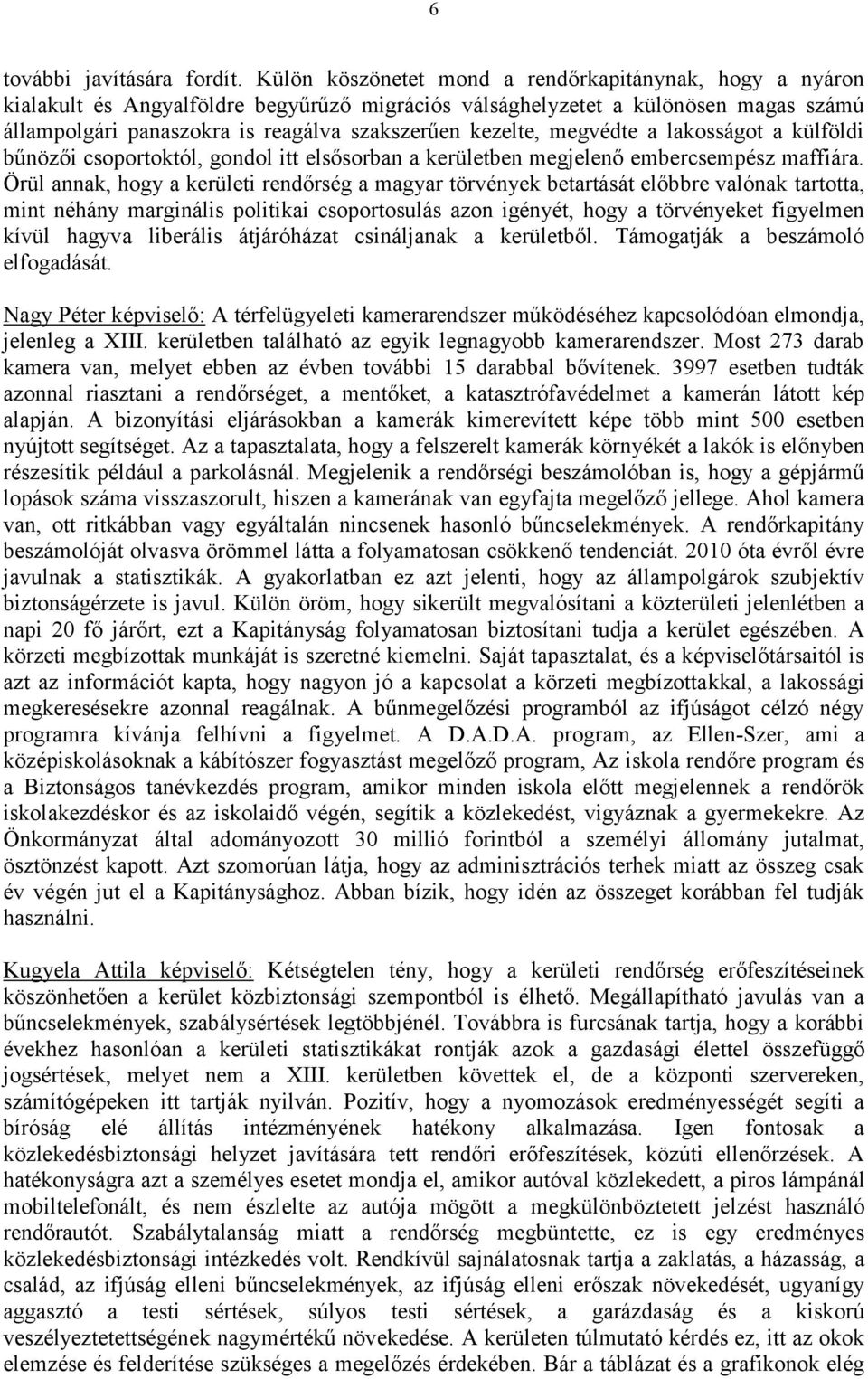 6

további javítására fordít. Külön köszönetet mond a rendőrkapitánynak, hogy a nyáron kialakult és Angyalföldre begyűrűző migrációs válsághelyzetet a különösen magas számú állampolgári panaszokra is reagálva szakszerűen kezelte, megvédte a lakosságot a külföldi bűnözői csoportoktól, gondol itt elsősorban a kerületben megjelenő embercsempész maffiára. Örül annak, hogy a kerületi rendőrség a magyar törvények betartását előbbre valónak tartotta, mint néhány marginális politikai csoportosulás azon igényét, hogy a törvényeket figyelmen kívül hagyva liberális átjáróházat csináljanak a kerületből. Támogatják a beszámoló elfogadását.

Nagy Péter képviselő: A térfelügyeleti kamerarendszer működéséhez kapcsolódóan elmondja, jelenleg a XIII. kerületben található az egyik legnagyobb kamerarendszer. Most 273 darab kamera van, melyet ebben az évben további 15 darabbal bővítenek. 3997 esetben tudták azonnal riasztani a rendőrséget, a mentőket, a katasztrófavédelmet a kamerán látott kép alapján. A bizonyítási eljárásokban a kamerák kimerevített képe több mint 500 esetben nyújtott segítséget. Az a tapasztalata, hogy a felszerelt kamerák környékét a lakók is előnyben részesítik például a parkolásnál. Megjelenik a rendőrségi beszámolóban is, hogy a gépjármű lopások száma visszaszorult, hiszen a kamerának van egyfajta megelőző jellege. Ahol kamera van, ott ritkábban vagy egyáltalán nincsenek hasonló bűncselekmények. A rendőrkapitány beszámolóját olvasva örömmel látta a folyamatosan csökkenő tendenciát. 2010 óta évről évre javulnak a statisztikák. A gyakorlatban ez azt jelenti, hogy az állampolgárok szubjektív biztonságérzete is javul. Külön öröm, hogy sikerült megvalósítani a közterületi jelenlétben a napi 20 fő járőrt, ezt a Kapitányság folyamatosan biztosítani tudja a kerület egészében. A körzeti megbízottak munkáját is szeretné kiemelni. Saját tapasztalat, és a képviselőtársaitól is azt az információt kapta, hogy nagyon jó a kapcsolat a körzeti megbízottakkal, a lakossági megkeresésekre azonnal reagálnak. A bűnmegelőzési programból az ifjúságot célzó négy programra kívánja felhívni a figyelmet. A D.A.D.A. program, az Ellen-Szer, ami a középiskolásoknak a kábítószer fogyasztást megelőző program, Az iskola rendőre program és a Biztonságos tanévkezdés program, amikor minden iskola előtt megjelennek a rendőrök iskolakezdéskor és az iskolaidő végén, segítik a közlekedést, vigyáznak a gyermekekre. Az Önkormányzat által adományozott 30 millió forintból a személyi állomány jutalmat, ösztönzést kapott. Azt szomorúan látja, hogy az adminisztrációs terhek miatt az összeg csak év végén jut el a Kapitánysághoz. Abban bízik, hogy idén az összeget korábban fel tudják használni.

Kugyela Attila képviselő: Kétségtelen tény, hogy a kerületi rendőrség erőfeszítéseinek köszönhetően a kerület közbiztonsági szempontból is élhető. Megállapítható javulás van a bűncselekmények, szabálysértések legtöbbjénél. Továbbra is furcsának tartja, hogy a korábbi évekhez hasonlóan a kerületi statisztikákat rontják azok a gazdasági élettel összefüggő jogsértések, melyet nem a XIII. kerületben követtek el, de a központi szervereken, számítógépeken itt tartják nyilván. Pozitív, hogy a nyomozások eredményességét segíti a bíróság elé állítás intézményének hatékony alkalmazása. Igen fontosak a közlekedésbiztonsági helyzet javítására tett rendőri erőfeszítések, közúti ellenőrzések. A hatékonyságra azt a személyes esetet mondja el, amikor autóval közlekedett, a piros lámpánál mobiltelefonált, és nem észlelte az autója mögött a megkülönböztetett jelzést használó rendőrautót. Szabálytalanság miatt a rendőrség megbüntette, ez is egy eredményes közlekedésbiztonsági intézkedés volt. Rendkívül sajnálatosnak tartja a zaklatás, a házasság, a család, az ifjúság elleni bűncselekmények, az ifjúság elleni erőszak növekedését, ugyanígy aggasztó a testi sértések, súlyos testi sértések, a garázdaság és a kiskorú veszélyeztetettségének nagymértékű növekedése. A kerületen túlmutató kérdés ez, itt az okok elemzése és felderítése szükséges a megelőzés érdekében. Bár a táblázat és a grafikonok elég